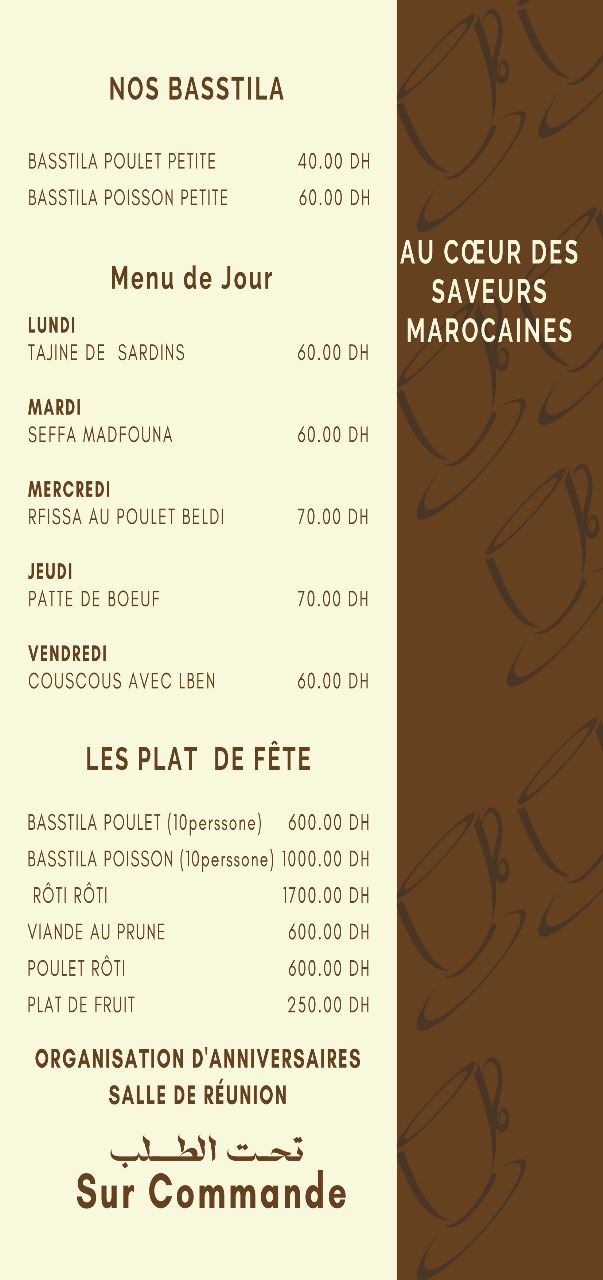 NOS BASSTILA

BASSTILA POULET PETITE 40.00 DH
BASSTILA POISSON PETITE 60.00 DH

Menu de Jour

LUNDI
TAJINE DE SARDINS 60.00 DH

MARDI
SEFFA MADFOUNA 60.00 DH

MERCREDI
RFISSA AU POULET BELDI 70.00 DH

JEUDI
PATTE DE BOEUF 70.00 DH

VENDREDI
COUSCOUS AVEC LBEN 60.00 DH

LES PLAT DE FÊTE

BASSTILA POULET (10perssone) 600.00 DH
BASSTILA POISSON (10perssone) 1000.00 DH
RÔTI RÔTI 1700.00 DH
VIANDE AU PRUNE 600.00 DH
POULET RÔTI 600.00 DH
PLAT DE FRUIT 250.00 DH

ORGANISATION D'ANNIVERSAIRES
SALLE DE RÉUNION

تحت الطلب
Sur Commande

AU CŒUR DES SAVEURS MAROCAINES